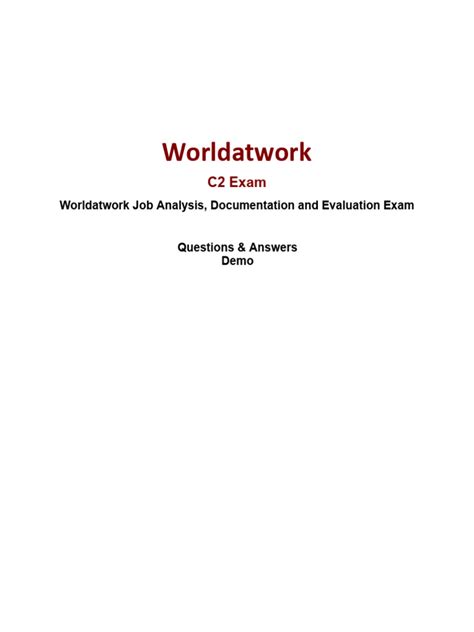 Worldatwork

C2 Exam

Worldatwork Job Analysis, Documentation and Evaluation Exam

Questions & Answers
Demo